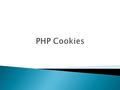 PHP Cookies